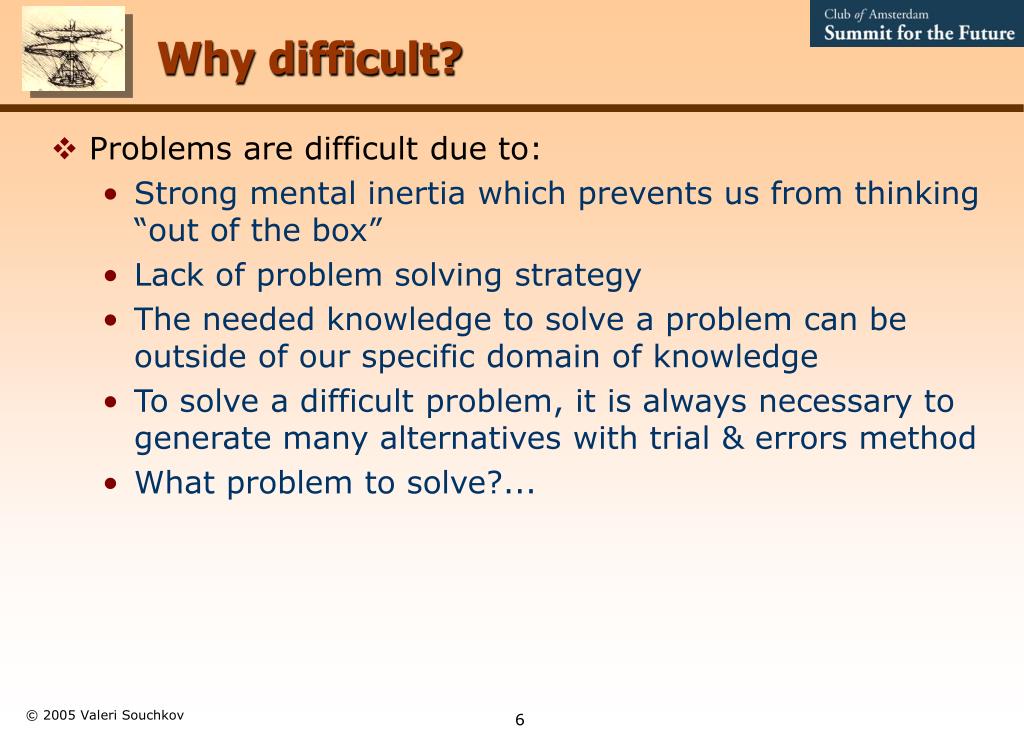 Why difficult?

Club of Amsterdam
Summit for the Future

❖ Problems are difficult due to:
• Strong mental inertia which prevents us from thinking “out of the box”
• Lack of problem solving strategy
• The needed knowledge to solve a problem can be outside of our specific domain of knowledge
• To solve a difficult problem, it is always necessary to generate many alternatives with trial & errors method
• What problem to solve?...

© 2005 Valeri Souchkov

6